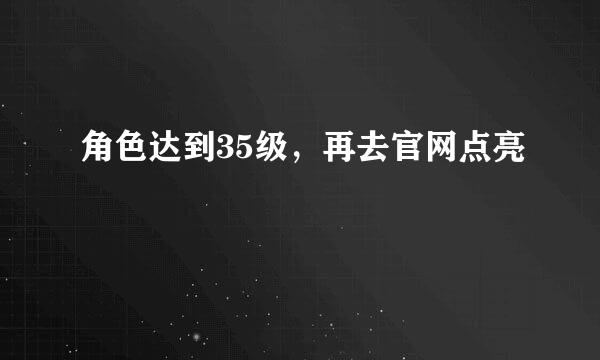 角色达到35级，再去官网点亮